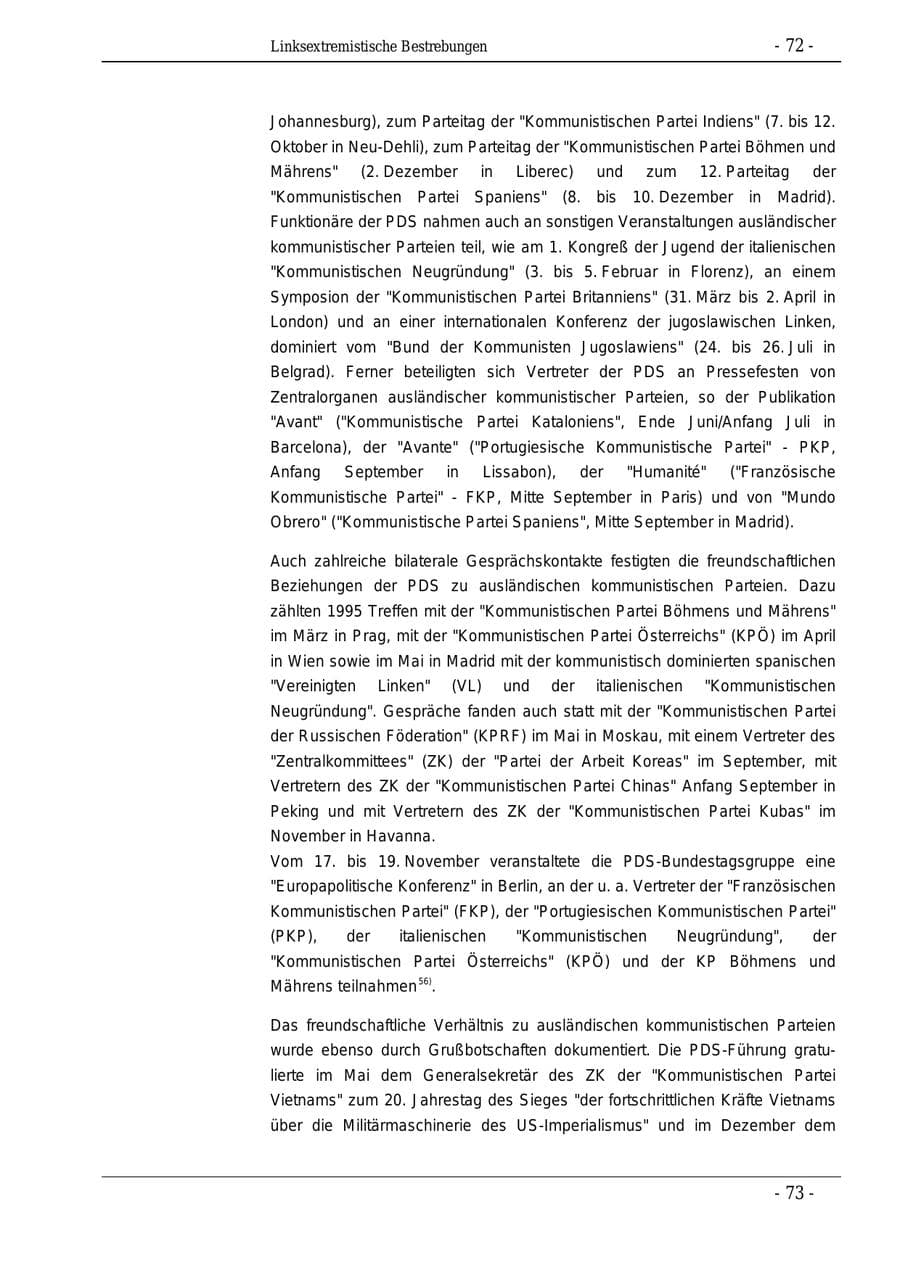 Linksextremistische Bestrebungen - 72 -

Johannesburg), zum Parteitag der "Kommunistischen Partei Indiens" (7. bis 12. Oktober in Neu-Dehli), zum Parteitag der "Kommunistischen Partei Böhmen und Mährens" (2. Dezember in Liberec) und zum 12. Parteitag der "Kommunistischen Partei Spaniens" (8. bis 10. Dezember in Madrid). Funktionäre der PDS nahmen auch an sonstigen Veranstaltungen ausländischer kommunistischer Parteien teil, wie am 1. Kongreß der Jugend der italienischen "Kommunistischen Neugründung" (3. bis 5. Februar in Florenz), an einem Symposion der "Kommunistischen Partei Britanniens" (31. März bis 2. April in London) und an einer internationalen Konferenz der jugoslawischen Linken, dominiert vom "Bund der Kommunisten Jugoslawiens" (24. bis 26. Juli in Belgrad). Ferner beteiligten sich Vertreter der PDS an Pressefesten von Zentralorganen ausländischer kommunistischer Parteien, so der Publikation "Avant" ("Kommunistische Partei Kataloniens", Ende Juni/Anfang Juli in Barcelona), der "Avante" ("Portugiesische Kommunistische Partei" - PKP, Anfang September in Lissabon), der "Humanité" ("Französische Kommunistische Partei" - FKP, Mitte September in Paris) und von "Mundo Obrero" ("Kommunistische Partei Spaniens", Mitte September in Madrid).

Auch zahlreiche bilaterale Gesprächskontakte festigten die freundschaftlichen Beziehungen der PDS zu ausländischen kommunistischen Parteien. Dazu zählten 1995 Treffen mit der "Kommunistischen Partei Böhmens und Mährens" im März in Prag, mit der "Kommunistischen Partei Österreichs" (KPÖ) im April in Wien sowie im Mai in Madrid mit der kommunistisch dominierten spanischen "Vereinigten Linken" (VL) und der italienischen "Kommunistischen Neugründung". Gespräche fanden auch statt mit der "Kommunistischen Partei der Russischen Föderation" (KPRF) im Mai in Moskau, mit einem Vertreter des "Zentralkommittees" (ZK) der "Partei der Arbeit Koreas" im September, mit Vertretern des ZK der "Kommunistischen Partei Chinas" Anfang September in Peking und mit Vertretern des ZK der "Kommunistischen Partei Kubas" im November in Havanna.
Vom 17. bis 19. November veranstaltete die PDS-Bundestagsgruppe eine "Europapolitische Konferenz" in Berlin, an der u. a. Vertreter der "Französischen Kommunistischen Partei" (FKP), der "Portugiesischen Kommunistischen Partei" (PKP), der italienischen "Kommunistischen Neugründung", der "Kommunistischen Partei Österreichs" (KPÖ) und der KP Böhmens und Mährens teilnahmen$^{56)}$.

Das freundschaftliche Verhältnis zu ausländischen kommunistischen Parteien wurde ebenso durch Grußbotschaften dokumentiert. Die PDS-Führung gratulierte im Mai dem Generalsekretär des ZK der "Kommunistischen Partei Vietnams" zum 20. Jahrestag des Sieges "der fortschrittlichen Kräfte Vietnams über die Militärmaschinerie des US-Imperialismus" und im Dezember dem

- 73 -